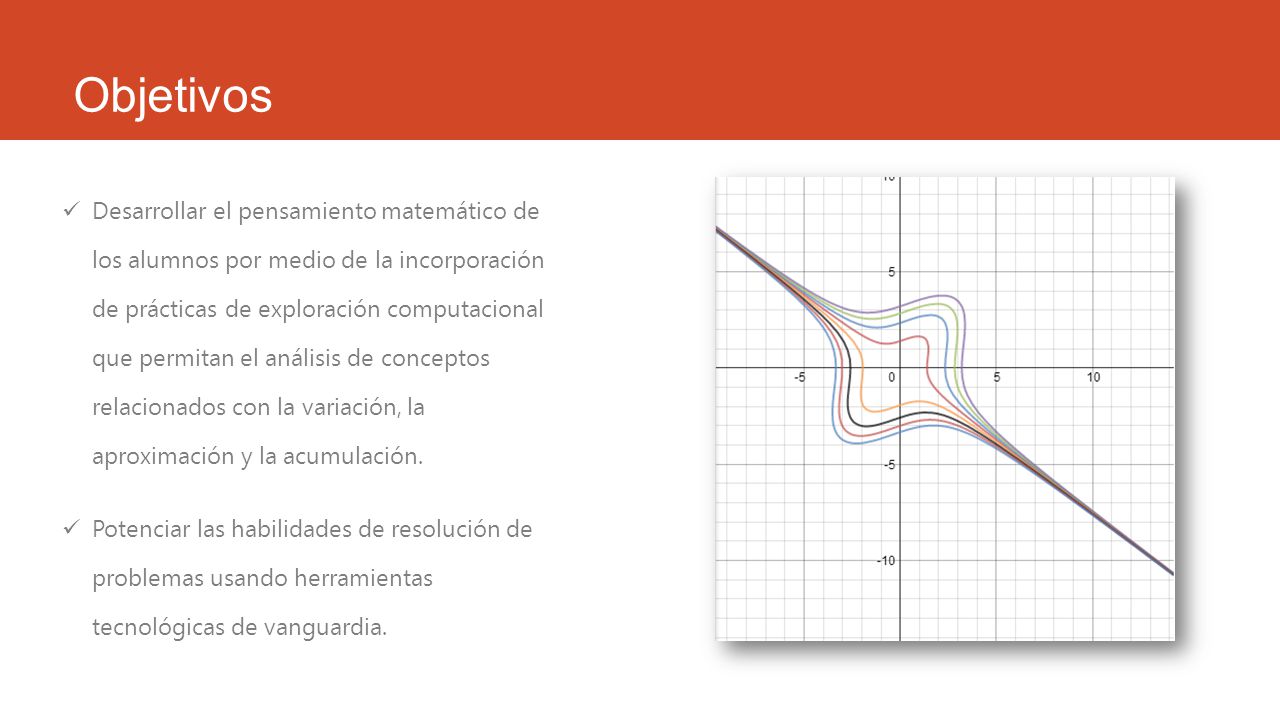 Objetivos

✓ Desarrollar el pensamiento matemático de los alumnos por medio de la incorporación de prácticas de exploración computacional que permitan el análisis de conceptos relacionados con la variación, la aproximación y la acumulación.

✓ Potenciar las habilidades de resolución de problemas usando herramientas tecnológicas de vanguardia.

10
5
-5
0
5
10
-5
-10